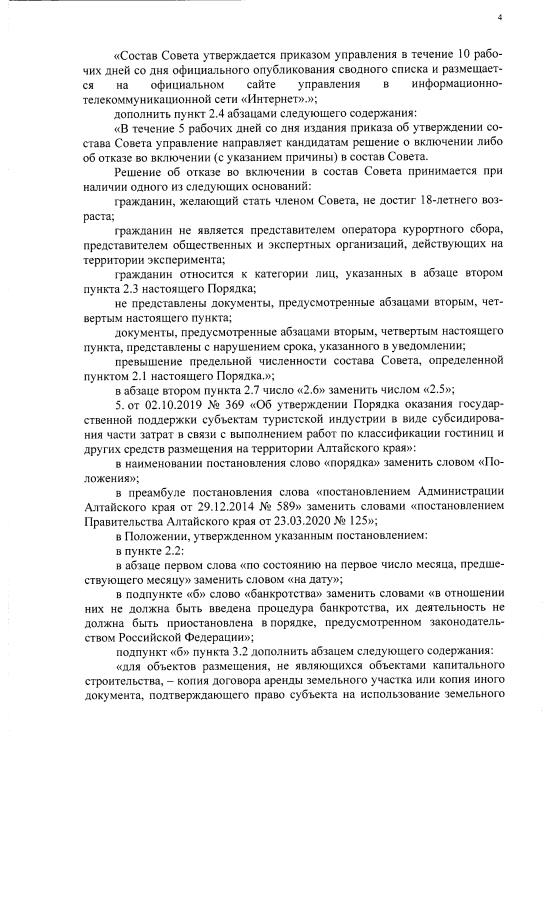 4

«Состав Совета утверждается приказом управления в течение 10 рабочих дней со дня официального опубликования сводного списка и размещается на официальном сайте управления в информационно-телекоммуникационной сети «Интернет».»;

дополнить пункт 2.4 абзацами следующего содержания:

«В течение 5 рабочих дней со дня издания приказа об утверждении состава Совета управление направляет кандидатам решение о включении либо об отказе во включении (с указанием причины) в состав Совета.

Решение об отказе во включении в состав Совета принимается при наличии одного из следующих оснований:

гражданин, желающий стать членом Совета, не достиг 18-летнего возраста;

гражданин не является представителем оператора курортного сбора, представителем общественных и экспертных организаций, действующих на территории эксперимента;

гражданин относится к категории лиц, указанных в абзаце втором пункта 2.3 настоящего Порядка;

не представлены документы, предусмотренные абзацами вторым, четвертым настоящего пункта;

документы, предусмотренные абзацами вторым, четвертым настоящего пункта, представлены с нарушением срока, указанного в уведомлении;

превышение предельной численности состава Совета, определенной пунктом 2.1 настоящего Порядка.»;

в абзаце втором пункта 2.7 число «2.6» заменить числом «2.5»;

5. от 02.10.2019 № 369 «Об утверждении Порядка оказания государственной поддержки субъектам туристской индустрии в виде субсидирования части затрат в связи с выполнением работ по классификации гостиниц и других средств размещения на территории Алтайского края»:

в наименовании постановления слово «порядка» заменить словом «Положения»;

в преамбуле постановления слова «постановлением Администрации Алтайского края от 29.12.2014 № 589» заменить словами «постановлением Правительства Алтайского края от 23.03.2020 № 125»;

в Положении, утвержденном указанным постановлением:

в пункте 2.2:

в абзаце первом слова «по состоянию на первое число месяца, предшествующего месяцу» заменить словом «на дату»;

в подпункте «б» слово «банкротства» заменить словами «в отношении них не должна быть введена процедура банкротства, их деятельность не должна быть приостановлена в порядке, предусмотренном законодательством Российской Федерации»;

подпункт «б» пункта 3.2 дополнить абзацем следующего содержания:

«для объектов размещения, не являющихся объектами капитального строительства, – копия договора аренды земельного участка или копия иного документа, подтверждающего право субъекта на использование земельного